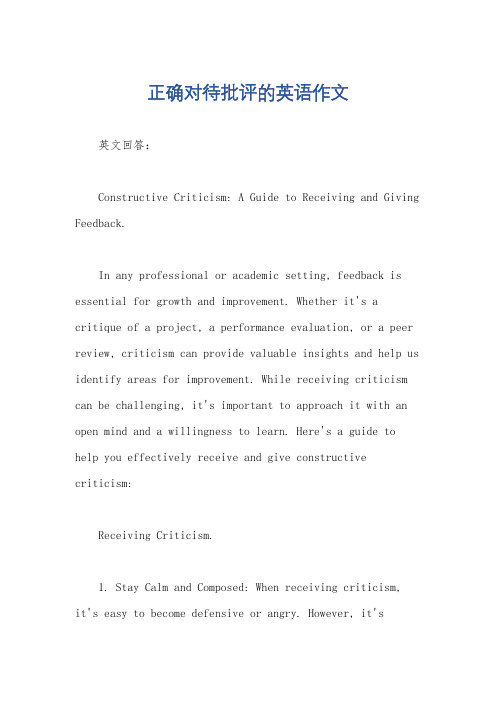 正确对待批评的英语作文

英文回答：

Constructive Criticism: A Guide to Receiving and Giving Feedback.

In any professional or academic setting, feedback is essential for growth and improvement. Whether it's a critique of a project, a performance evaluation, or a peer review, criticism can provide valuable insights and help us identify areas for improvement. While receiving criticism can be challenging, it's important to approach it with an open mind and a willingness to learn. Here's a guide to help you effectively receive and give constructive criticism:

Receiving Criticism.

1. Stay Calm and Composed: When receiving criticism, it's easy to become defensive or angry. However, it's